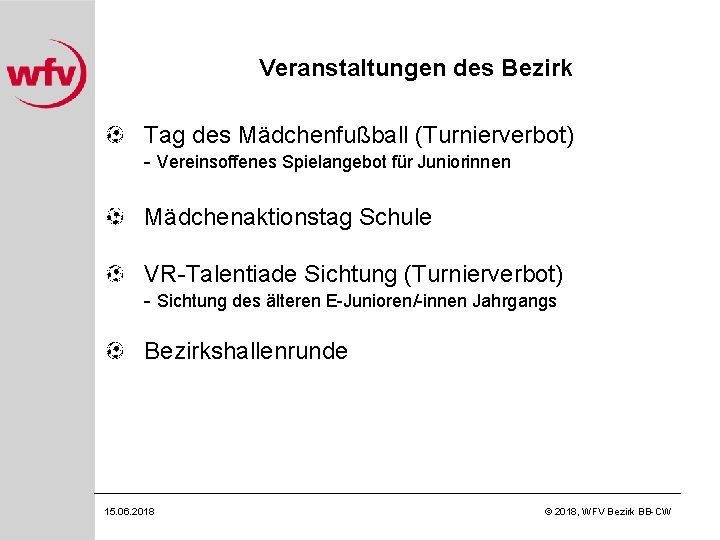 wfv

Veranstaltungen des Bezirk

Tag des Mädchenfußball (Turnierverbot)
- Vereinsoffenes Spielangebot für Juniorinnen

Mädchenaktionstag Schule

VR-Talentiade Sichtung (Turnierverbot)
- Sichtung des älteren E-Junioren/-innen Jahrgangs

Bezirkshallenrunde

15.06.2018

© 2018, WFV Bezirk BB-CW